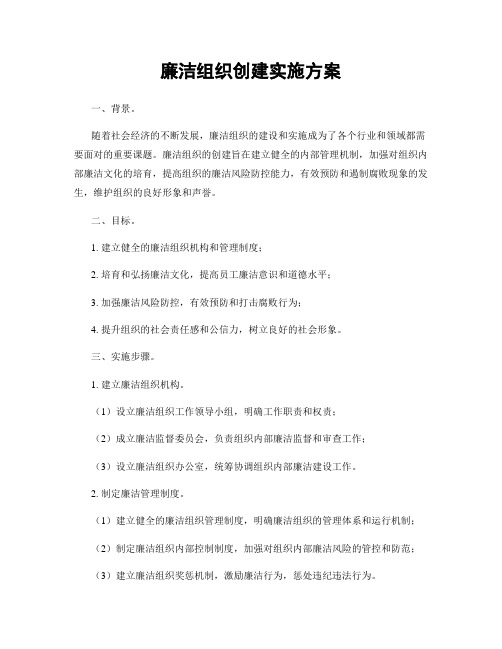 廉洁组织创建实施方案

一、背景。

随着社会经济的不断发展，廉洁组织的建设和实施成为了各个行业和领域都需要面对的重要课题。廉洁组织的创建旨在建立健全的内部管理机制，加强对组织内部廉洁文化的培育，提高组织的廉洁风险防控能力，有效预防和遏制腐败现象的发生，维护组织的良好形象和声誉。

二、目标。

1. 建立健全的廉洁组织机构和管理制度；

2. 培育和弘扬廉洁文化，提高员工廉洁意识和道德水平；

3. 加强廉洁风险防控，有效预防和打击腐败行为；

4. 提升组织的社会责任感和公信力，树立良好的社会形象。

三、实施步骤。

1. 建立廉洁组织机构。

（1）设立廉洁组织工作领导小组，明确工作职责和权责；

（2）成立廉洁监督委员会，负责组织内部廉洁监督和审查工作；

（3）设立廉洁组织办公室，统筹协调组织内部廉洁建设工作。

2. 制定廉洁管理制度。

（1）建立健全的廉洁组织管理制度，明确廉洁组织的管理体系和运行机制；

（2）制定廉洁组织内部控制制度，加强对组织内部廉洁风险的管控和防范；

（3）建立廉洁组织奖惩机制，激励廉洁行为，惩处违纪违法行为。